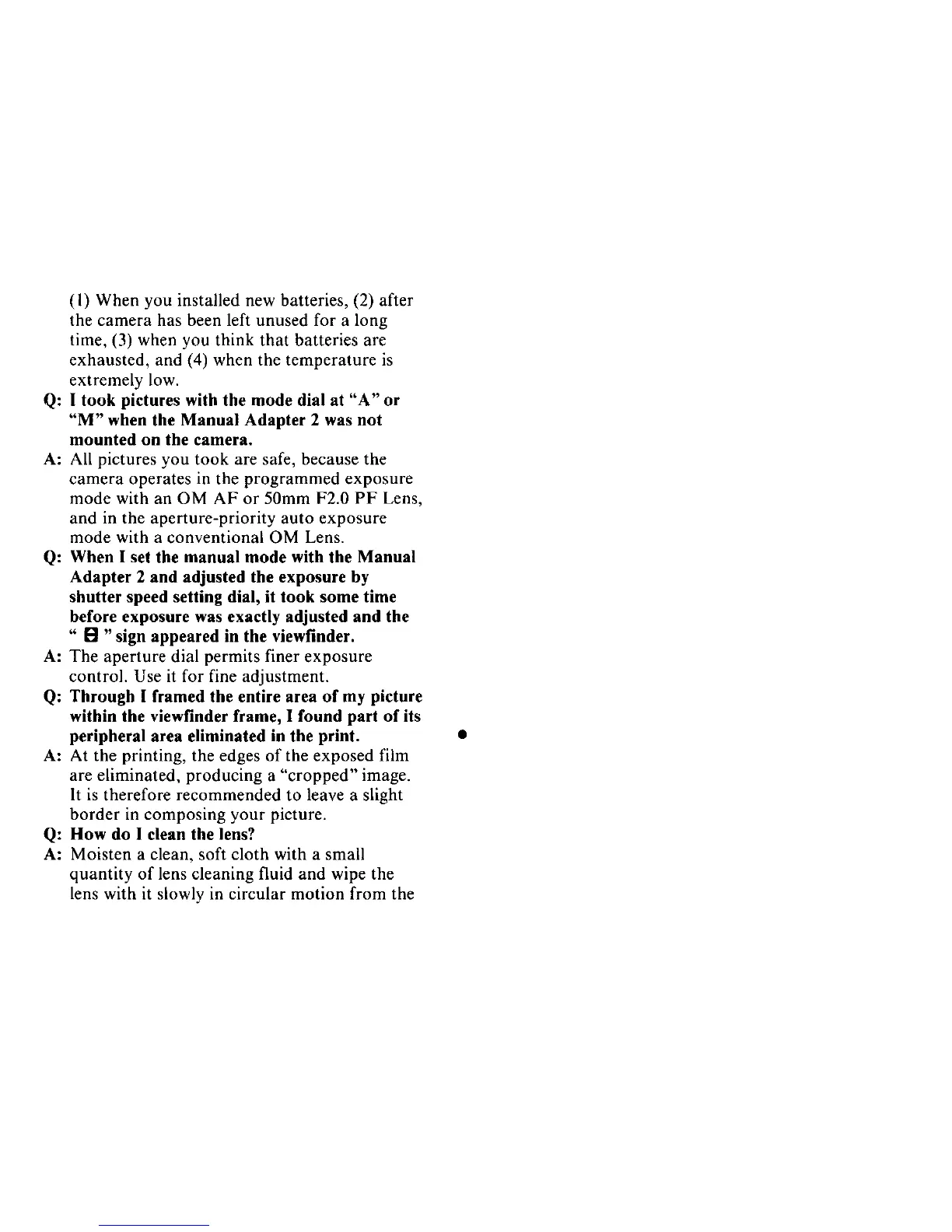 (1) When you installed new batteries, (2) after the camera has been left unused for a long time, (3) when you think that batteries are exhausted, and (4) when the temperature is extremely low.

Q: I took pictures with the mode dial at "A" or "M" when the Manual Adapter 2 was not mounted on the camera.

A: All pictures you took are safe, because the camera operates in the programmed exposure mode with an OM AF or 50mm F2.0 PF Lens, and in the aperture-priority auto exposure mode with a conventional OM Lens.

Q: When I set the manual mode with the Manual Adapter 2 and adjusted the exposure by shutter speed setting dial, it took some time before exposure was exactly adjusted and the " ⊟ " sign appeared in the viewfinder.

A: The aperture dial permits finer exposure control. Use it for fine adjustment.

Q: Through I framed the entire area of my picture within the viewfinder frame, I found part of its peripheral area eliminated in the print.

A: At the printing, the edges of the exposed film are eliminated, producing a "cropped" image. It is therefore recommended to leave a slight border in composing your picture.

Q: How do I clean the lens?

A: Moisten a clean, soft cloth with a small quantity of lens cleaning fluid and wipe the lens with it slowly in circular motion from the